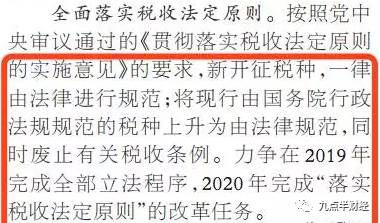 全面落实税收法定原则。按照党中央审议通过的《贯彻落实税收法定原则的实施意见》的要求，新开征税种，一律由法律进行规范；将现行由国务院行政法规规范的税种上升为由法律规范，同时废止有关税收条例。力争在2019年完成全部立法程序，2020年完成“落实税收法定原则”的改革任务。

九点半财经